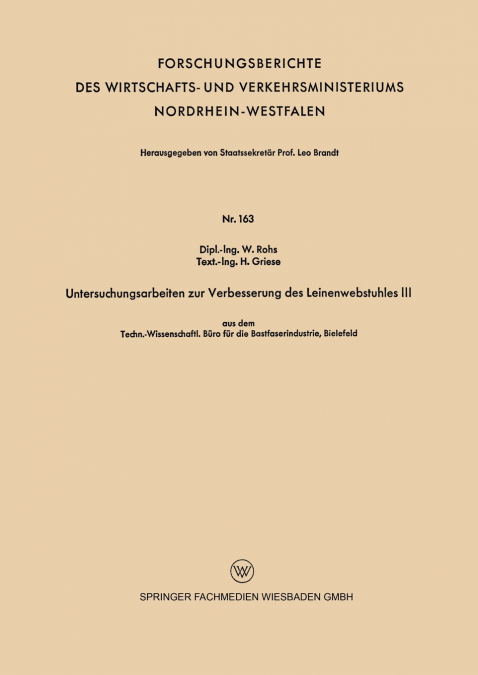 FORSCHUNGSBERICHTE
DES WIRTSCHAFTS- UND VERKEHRSMINISTERIUMS
NORDRHEIN-WESTFALEN

Herausgegeben von Staatssekretär Prof. Leo Brandt

Nr. 163

Dipl.-Ing. W. Rohs
Text.-Ing. H. Griese

Untersuchungsarbeiten zur Verbesserung des Leinenwebstuhles III

aus dem
Techn.-Wissenschaftl. Büro für die Bastfaserindustrie, Bielefeld

W

SPRINGER FACHMEDIEN WIESBADEN GMBH